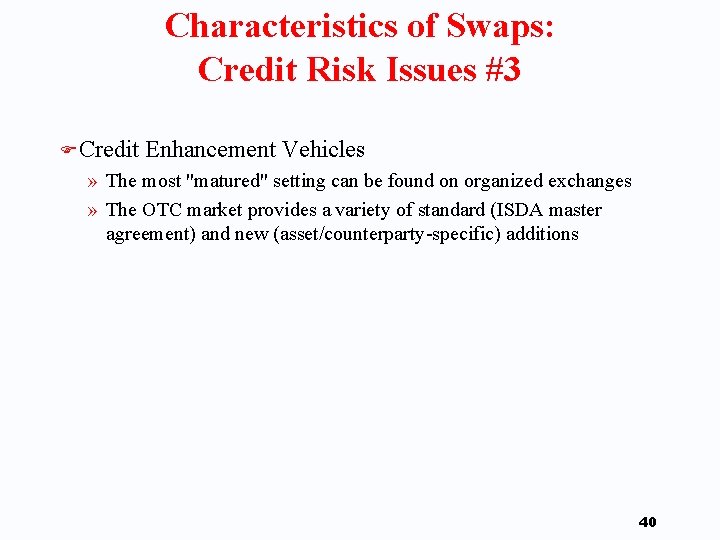 Characteristics of Swaps:
Credit Risk Issues #3

Credit Enhancement Vehicles

» The most "matured" setting can be found on organized exchanges

» The OTC market provides a variety of standard (ISDA master agreement) and new (asset/counterparty-specific) additions

40